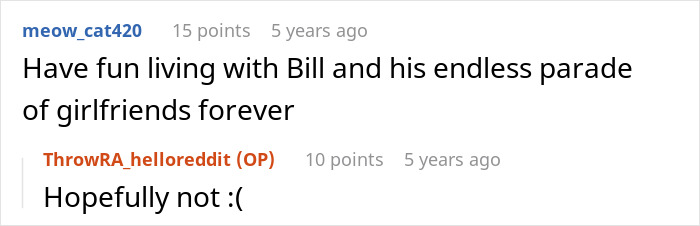 meow_cat420 15 points 5 years ago
Have fun living with Bill and his endless parade of girlfriends forever

ThrowRA_helloreddit (OP) 10 points 5 years ago
Hopefully not :(